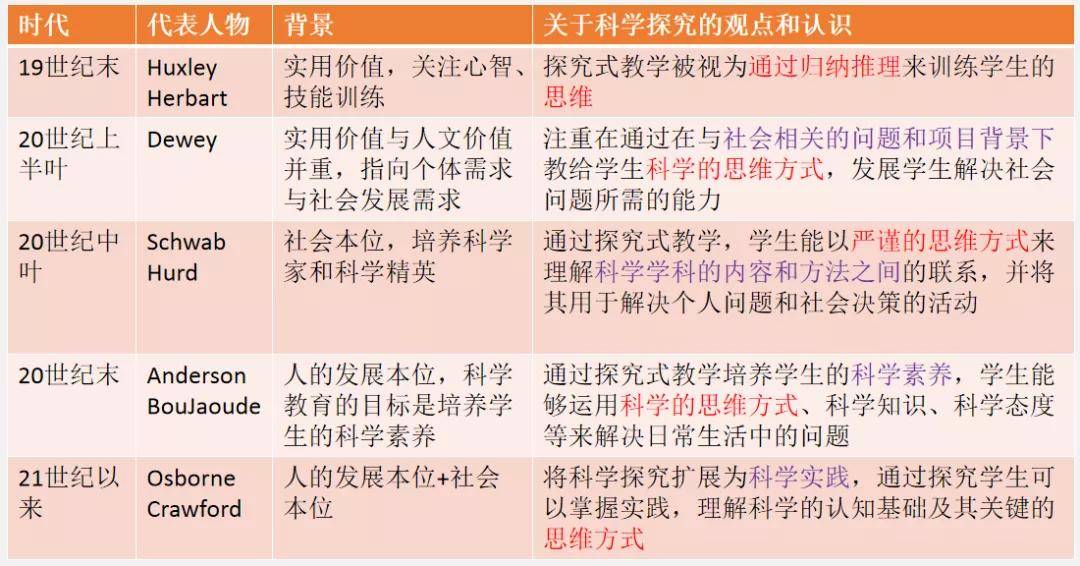 | 时代 | 代表人物 | 背景 | 关于科学探究的观点和认识 |
|---|---|---|---|
| 19世纪末 | Huxley Herbart | 实用价值，关注心智、技能训练 | 探究式教学被视为通过归纳推理来训练学生的思维 |
| 20世纪上半叶 | Dewey | 实用价值与人文价值并重，指向个体需求与社会发展需求 | 注重在通过在与社会相关的问题和项目背景下教给学生科学的思维方式，发展学生解决社会问题所需的能力 |
| 20世纪中叶 | Schwab Hurd | 社会本位，培养科学家和科学精英 | 通过探究式教学，学生能以严谨的思维方式来理解科学学科的内容和方法之间的联系，并将其用于解决个人问题和社会决策的活动 |
| 20世纪末 | Anderson BouJaoude | 人的发展本位，科学教育的目标是培养学生的科学素养 | 通过探究式教学培养学生的科学素养，学生能够运用科学的思维方式、科学知识、科学态度等来解决日常生活中的问题 |
| 21世纪以来 | Osborne Crawford | 人的发展本位+社会本位 | 将科学探究扩展为科学实践，通过探究学生可以掌握实践，理解科学的认知基础及其关键的思维方式 |